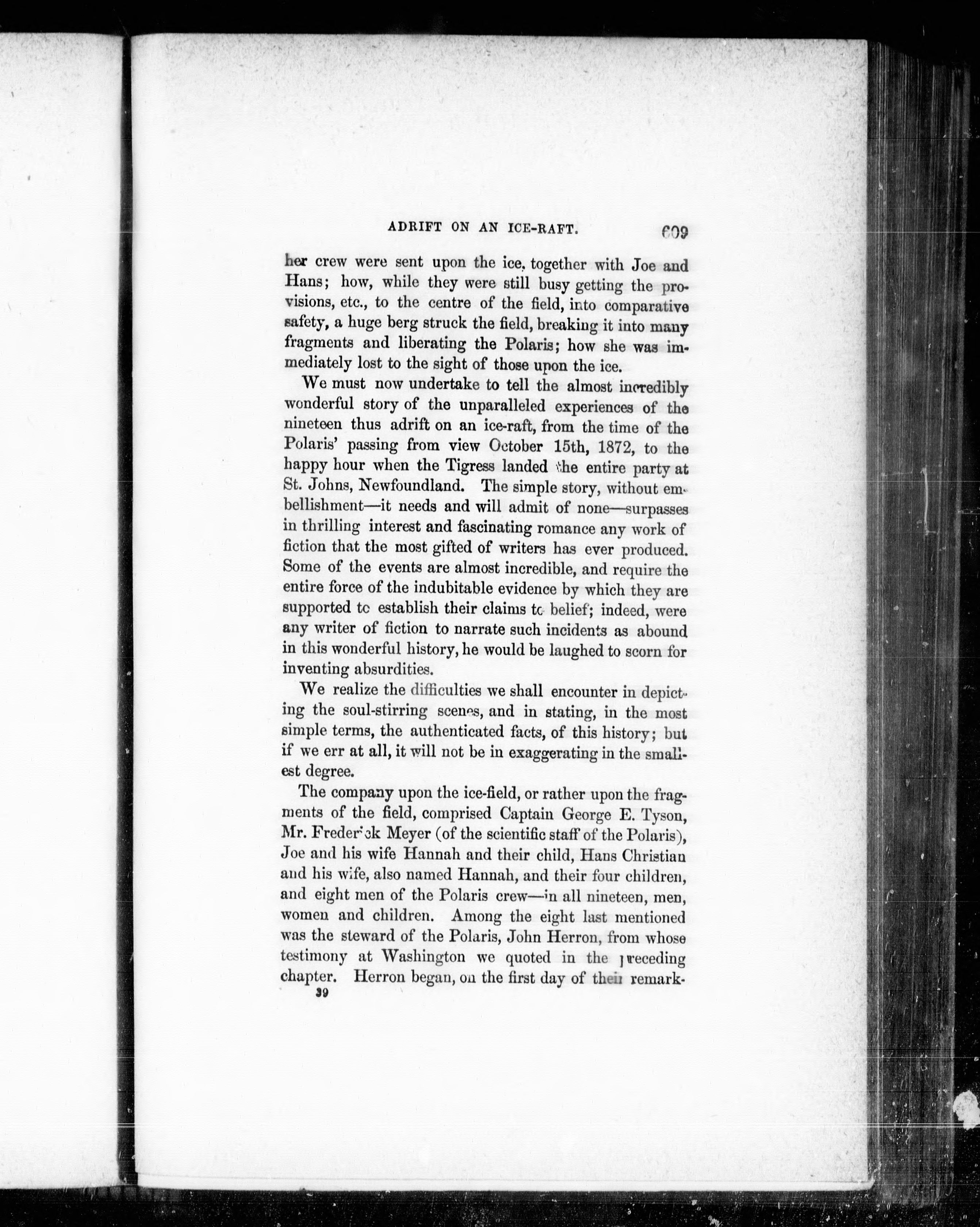 ADRIFT ON AN ICE-RAFT. 609

her crew were sent upon the ice, together with Joe and Hans; how, while they were still busy getting the provisions, etc., to the centre of the field, into comparative safety, a huge berg struck the field, breaking it into many fragments and liberating the Polaris; how she was immediately lost to the sight of those upon the ice.

We must now undertake to tell the almost incredibly wonderful story of the unparalleled experiences of the nineteen thus adrift on an ice-raft, from the time of the Polaris' passing from view October 15th, 1872, to the happy hour when the Tigress landed the entire party at St. Johns, Newfoundland. The simple story, without embellishment—it needs and will admit of none—surpasses in thrilling interest and fascinating romance any work of fiction that the most gifted of writers has ever produced. Some of the events are almost incredible, and require the entire force of the indubitable evidence by which they are supported to establish their claims to belief; indeed, were any writer of fiction to narrate such incidents as abound in this wonderful history, he would be laughed to scorn for inventing absurdities.

We realize the difficulties we shall encounter in depicting the soul-stirring scenes, and in stating, in the most simple terms, the authenticated facts, of this history; but if we err at all, it will not be in exaggerating in the smallest degree.

The company upon the ice-field, or rather upon the fragments of the field, comprised Captain George E. Tyson, Mr. Frederick Meyer (of the scientific staff of the Polaris), Joe and his wife Hannah and their child, Hans Christian and his wife, also named Hannah, and their four children, and eight men of the Polaris crew—in all nineteen, men, women and children. Among the eight last mentioned was the steward of the Polaris, John Herron, from whose testimony at Washington we quoted in the preceding chapter. Herron began, on the first day of their remark-

39